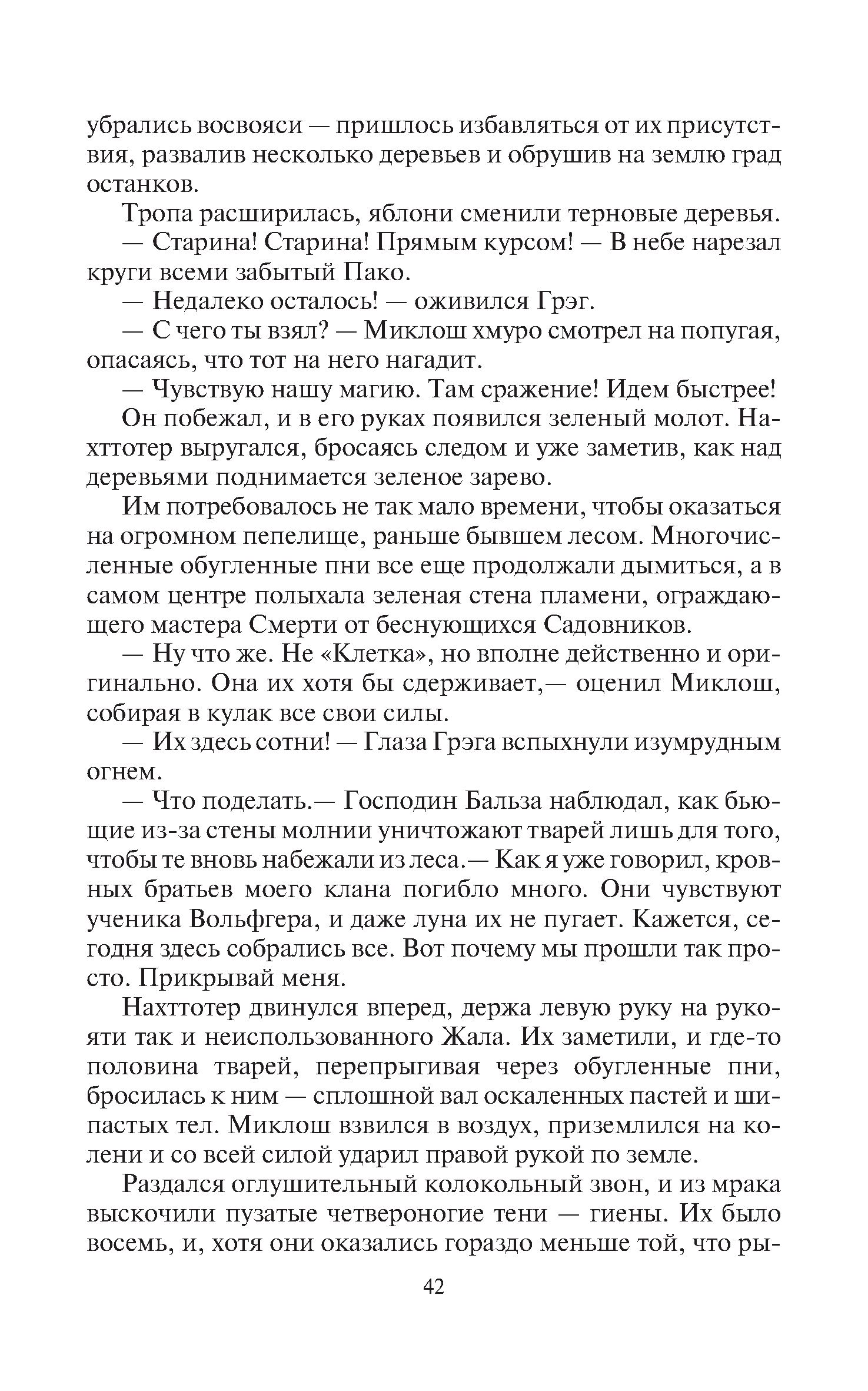 убрались восвояси — пришлось избавляться от их присутствия, развалив несколько деревьев и обрушив на землю град останков.

Тропа расширилась, яблони сменили терновые деревья.

— Старина! Старина! Прямым курсом! — В небе нарезал круги всеми забытый Пако.

— Недалеко осталось! — оживился Грэг.

— С чего ты взял? — Миклош хмуро смотрел на попугая, опасаясь, что тот на него нагадит.

— Чувствую нашу магию. Там сражение! Идем быстрее!

Он побежал, и в его руках появился зеленый молот. Нахттотер выругался, бросаясь следом и уже заметив, как над деревьями поднимается зеленое зарево.

Им потребовалось не так мало времени, чтобы оказаться на огромном пепелище, раньше бывшем лесом. Многочисленные обугленные пни все еще продолжали дымиться, а в самом центре полыхала зеленая стена пламени, ограждающего мастера Смерти от беснующихся Садовников.

— Ну что же. Не «Клетка», но вполне действенно и оригинально. Она их хотя бы сдерживает,— оценил Миклош, собирая в кулак все свои силы.

— Их здесь сотни! — Глаза Грэга вспыхнули изумрудным огнем.

— Что поделать.— Господин Бальза наблюдал, как бьющие из-за стены молнии уничтожают тварей лишь для того, чтобы те вновь набежали из леса.— Как я уже говорил, кровных братьев моего клана погибло много. Они чувствуют ученика Вольфгера, и даже луна их не пугает. Кажется, сегодня здесь собрались все. Вот почему мы прошли так просто. Прикрывай меня.

Нахттотер двинулся вперед, держа левую руку на рукояти так и неиспользованного Жала. Их заметили, и где-то половина тварей, перепрыгивая через обугленные пни, бросилась к ним — сплошной вал оскаленных пастей и шипастых тел. Миклош взвился в воздух, приземлился на колени и со всей силой ударил правой рукой по земле.

Раздался оглушительный колокольный звон, и из мрака выскочили пузатые четвероногие тени — гиены. Их было восемь, и, хотя они оказались гораздо меньше той, что ры-

42